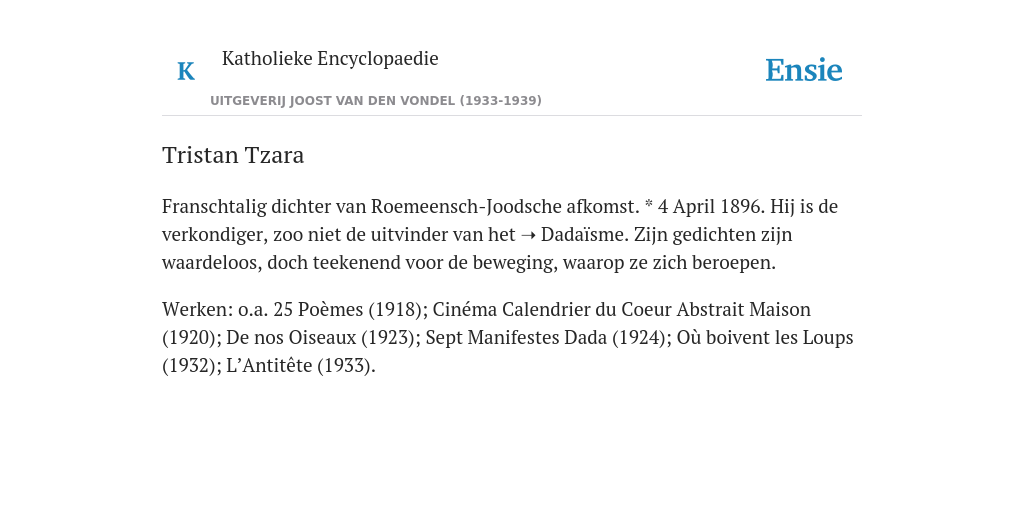 K Katholieke Encyclopaedie

UITGEVERIJ JOOST VAN DEN VONDEL (1933-1939)

Ensie

Tristan Tzara

Franschtalig dichter van Roemeensch-Joodsche afkomst. * 4 April 1896. Hij is de verkondiger, zoo niet de uitvinder van het ➝ Dadaïsme. Zijn gedichten zijn waardeloos, doch teekenend voor de beweging, waarop ze zich beroepen.

Werken: o.a. 25 Poèmes (1918); Cinéma Calendrier du Coeur Abstrait Maison (1920); De nos Oiseaux (1923); Sept Manifestes Dada (1924); Où boivent les Loups (1932); L’Antitête (1933).